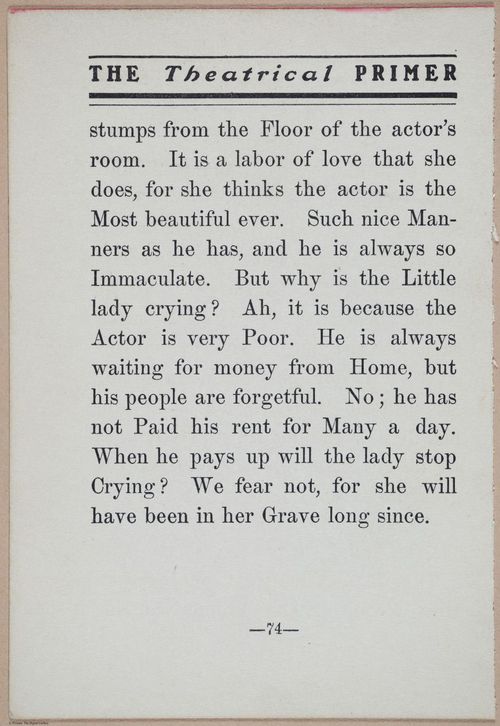 THE Theatrical PRIMER

stumps from the Floor of the actor's room. It is a labor of love that she does, for she thinks the actor is the Most beautiful ever. Such nice Manners as he has, and he is always so Immaculate. But why is the Little lady crying? Ah, it is because the Actor is very Poor. He is always waiting for money from Home, but his people are forgetful. No; he has not Paid his rent for Many a day. When he pays up will the lady stop Crying? We fear not, for she will have been in her Grave long since.

—74—